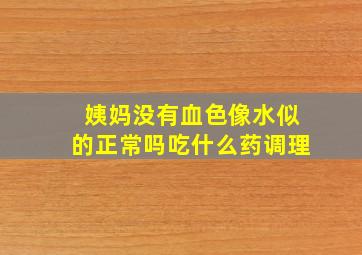 姨妈没有血色像水似的正常吗吃什么药调理